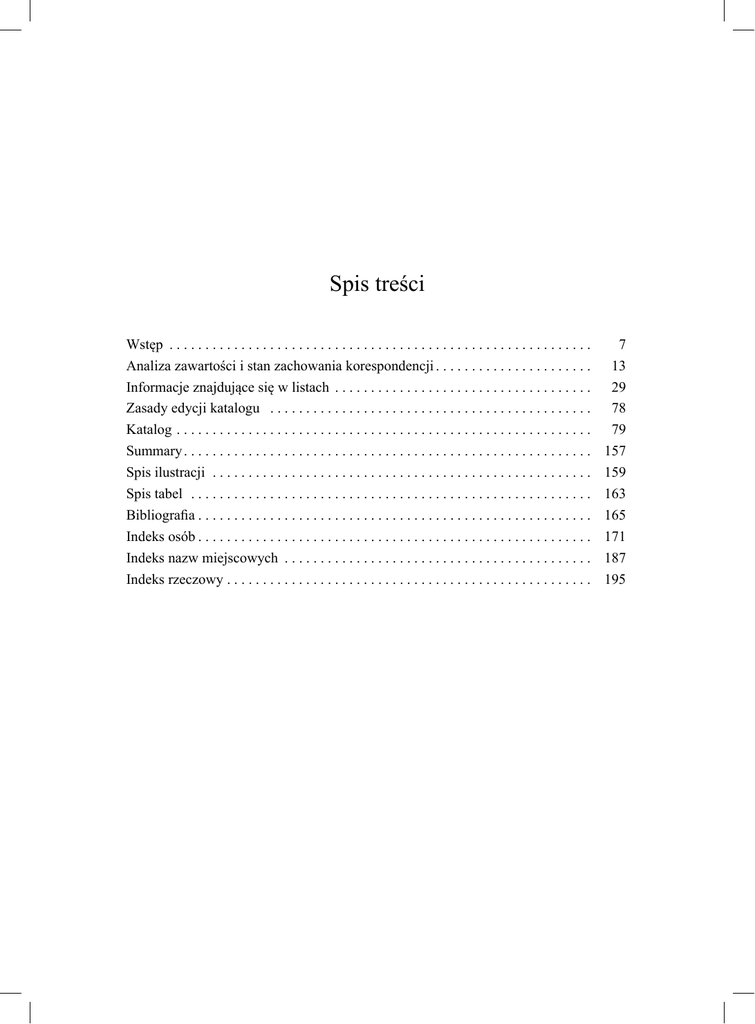 Spis treści

Wstęp 7
Analiza zawartości i stan zachowania korespondencji 13
Informacje znajdujące się w listach 29
Zasady edycji katalogu 78
Katalog 79
Summary 157
Spis ilustracji 159
Spis tabel 163
Bibliografia 165
Indeks osób 171
Indeks nazw miejscowych 187
Indeks rzeczowy 195